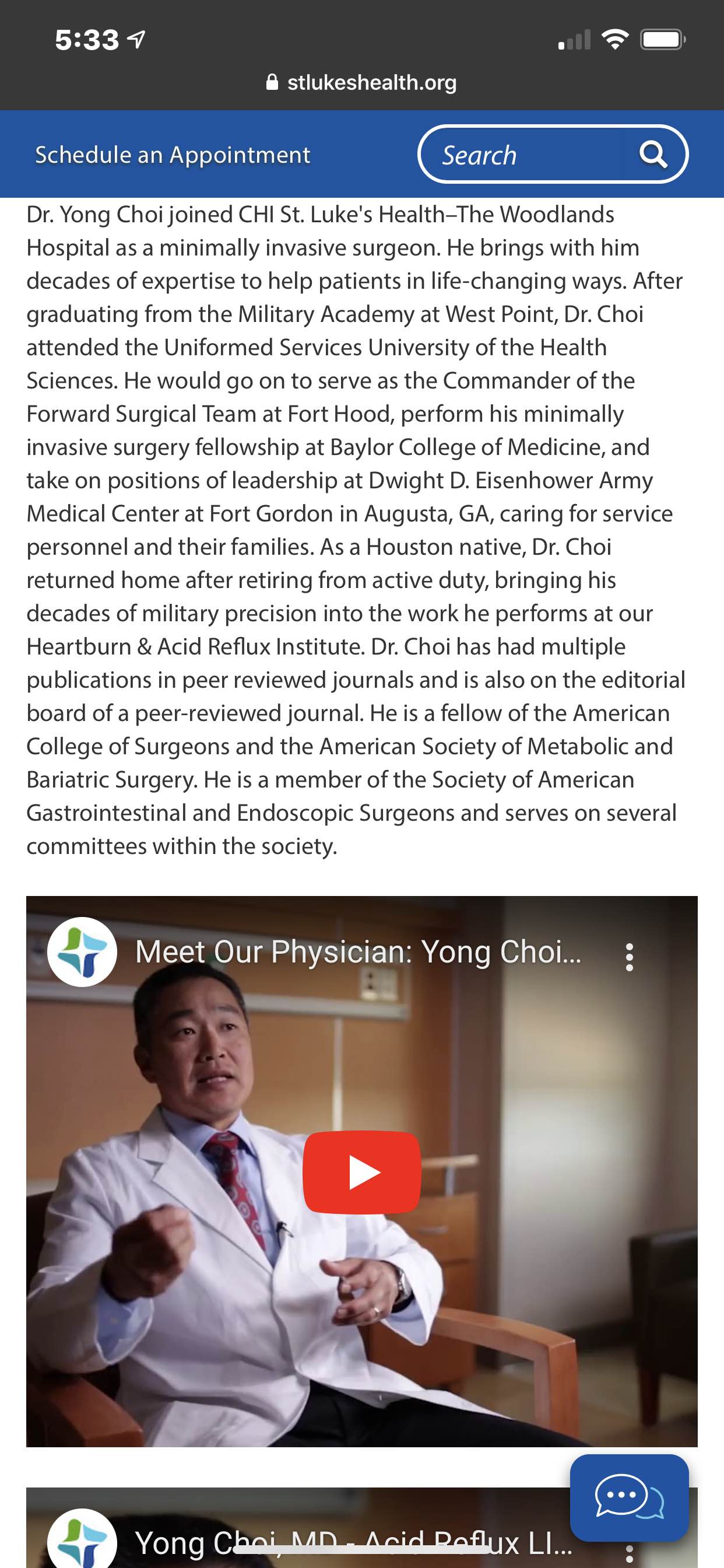 5:33

stlukeshealth.org

Schedule an Appointment

Search

Dr. Yong Choi joined CHI St. Luke's Health–The Woodlands Hospital as a minimally invasive surgeon. He brings with him decades of expertise to help patients in life-changing ways. After graduating from the Military Academy at West Point, Dr. Choi attended the Uniformed Services University of the Health Sciences. He would go on to serve as the Commander of the Forward Surgical Team at Fort Hood, perform his minimally invasive surgery fellowship at Baylor College of Medicine, and take on positions of leadership at Dwight D. Eisenhower Army Medical Center at Fort Gordon in Augusta, GA, caring for service personnel and their families. As a Houston native, Dr. Choi returned home after retiring from active duty, bringing his decades of military precision into the work he performs at our Heartburn & Acid Reflux Institute. Dr. Choi has had multiple publications in peer reviewed journals and is also on the editorial board of a peer-reviewed journal. He is a fellow of the American College of Surgeons and the American Society of Metabolic and Bariatric Surgery. He is a member of the Society of American Gastrointestinal and Endoscopic Surgeons and serves on several committees within the society.

Meet Our Physician: Yong Choi...

Yong Choi, MD - Acid Reflux LI...